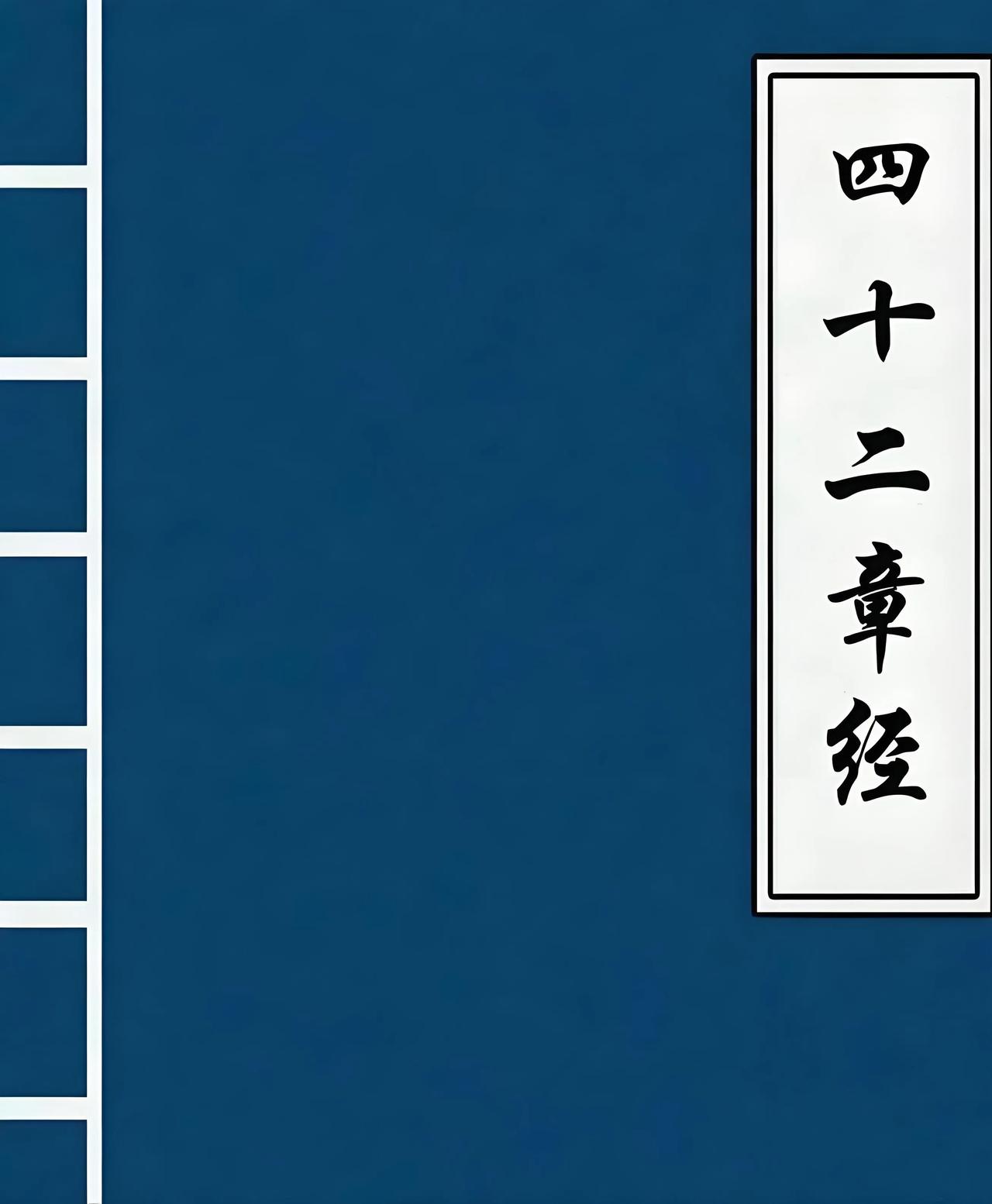 四十二章经